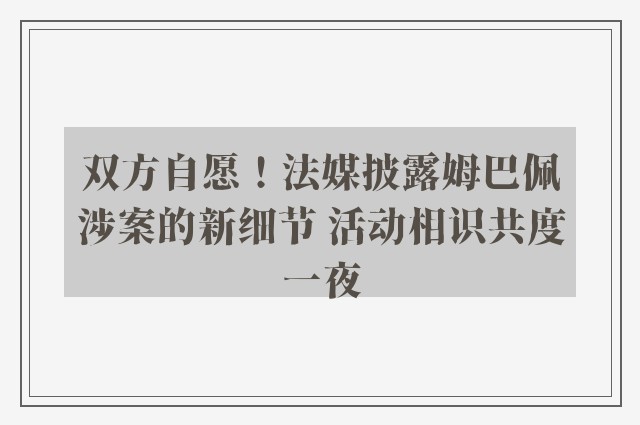 双方自愿！法媒披露姆巴佩涉案的新细节 活动相识共度一夜